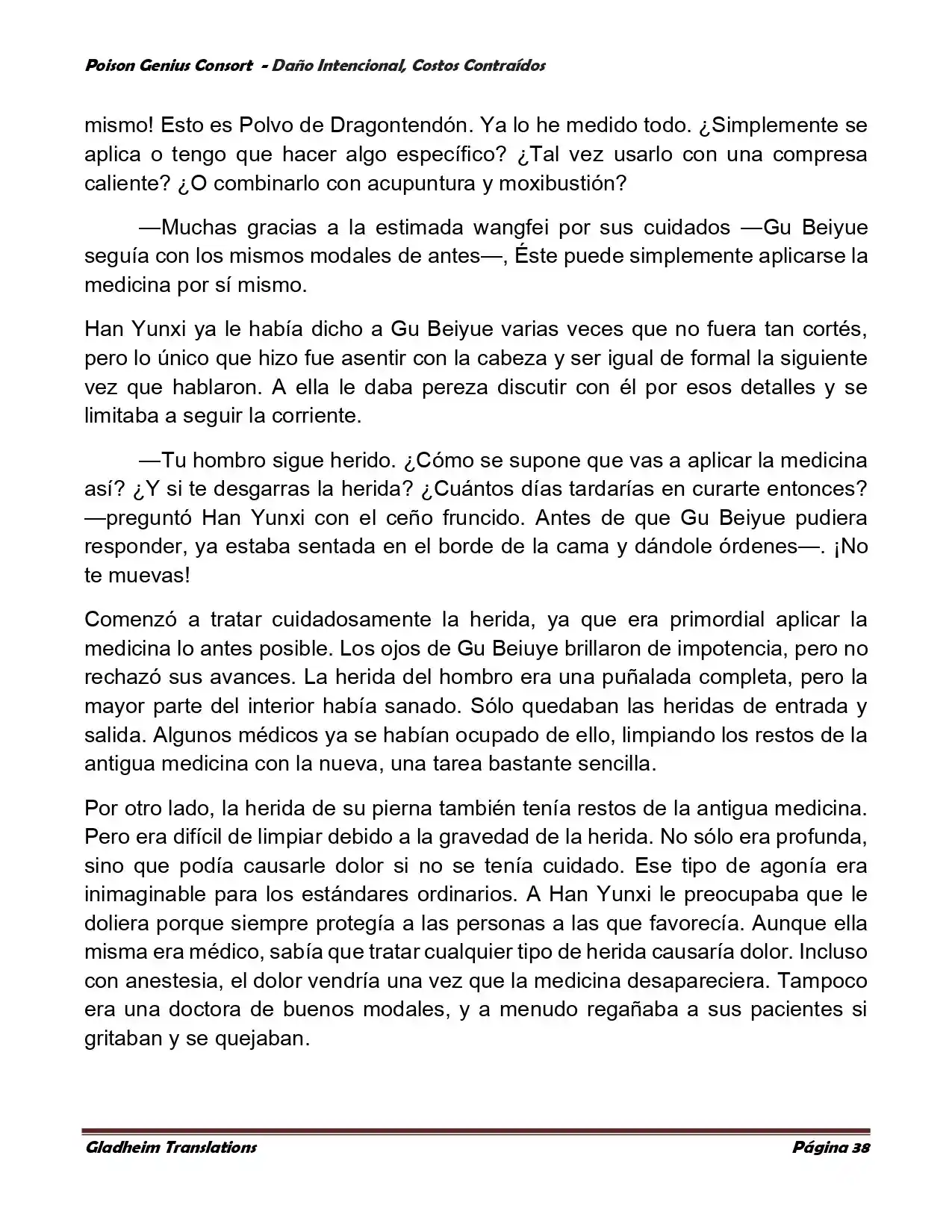 Poison Genius Consort - Daño Intencional, Costos Contraídos

mismo! Esto es Polvo de Dragontendón. Ya lo he medido todo. ¿Simplemente se aplica o tengo que hacer algo específico? ¿Tal vez usarlo con una compresa caliente? ¿O combinarlo con acupuntura y moxibustión?

—Muchas gracias a la estimada wangfei por sus cuidados —Gu Beiyue seguía con los mismos modales de antes—, Éste puede simplemente aplicarse la medicina por sí mismo.

Han Yunxi ya le había dicho a Gu Beiyue varias veces que no fuera tan cortés, pero lo único que hizo fue asentir con la cabeza y ser igual de formal la siguiente vez que hablaron. A ella le daba pereza discutir con él por esos detalles y se limitaba a seguir la corriente.

—Tu hombro sigue herido. ¿Cómo se supone que vas a aplicar la medicina así? ¿Y si te desgarras la herida? ¿Cuántos días tardarías en curarte entonces? —preguntó Han Yunxi con el ceño fruncido. Antes de que Gu Beiyue pudiera responder, ya estaba sentada en el borde de la cama y dándole órdenes—. ¡No te muevas!

Comenzó a tratar cuidadosamente la herida, ya que era primordial aplicar la medicina lo antes posible. Los ojos de Gu Beiuye brillaron de impotencia, pero no rechazó sus avances. La herida del hombro era una puñalada completa, pero la mayor parte del interior había sanado. Sólo quedaban las heridas de entrada y salida. Algunos médicos ya se habían ocupado de ello, limpiando los restos de la antigua medicina con la nueva, una tarea bastante sencilla.

Por otro lado, la herida de su pierna también tenía restos de la antigua medicina. Pero era difícil de limpiar debido a la gravedad de la herida. No sólo era profunda, sino que podía causarle dolor si no se tenía cuidado. Ese tipo de agonía era inimaginable para los estándares ordinarios. A Han Yunxi le preocupaba que le doliera porque siempre protegía a las personas a las que favorecía. Aunque ella misma era médico, sabía que tratar cualquier tipo de herida causaría dolor. Incluso con anestesia, el dolor vendría una vez que la medicina desapareciera. Tampoco era una doctora de buenos modales, y a menudo regañaba a sus pacientes si gritaban y se quejaban.

Gladheim Translations

Página 38